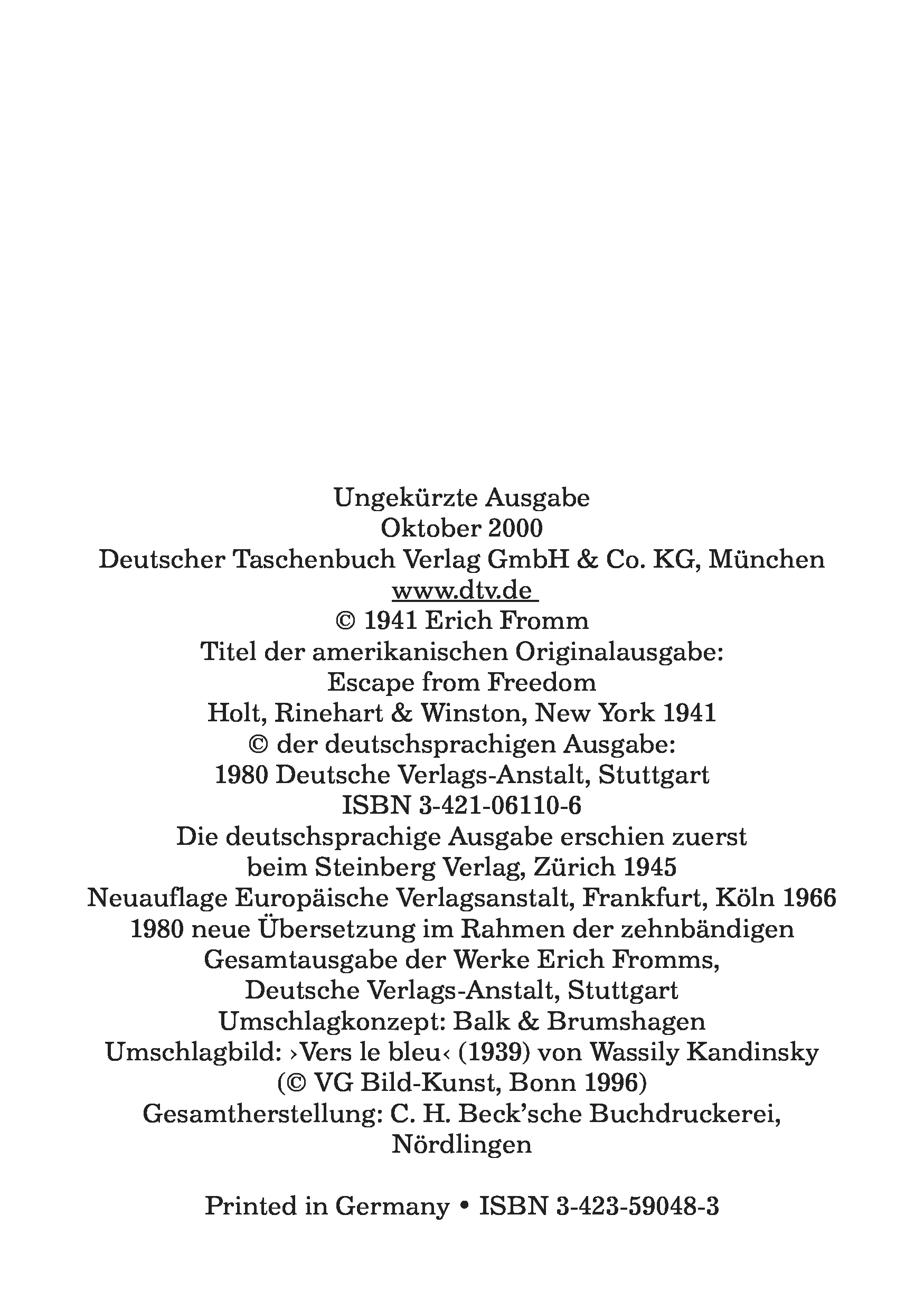 Ungekürzte Ausgabe
Oktober 2000
Deutscher Taschenbuch Verlag GmbH & Co. KG, München
www.dtv.de
© 1941 Erich Fromm
Titel der amerikanischen Originalausgabe:
Escape from Freedom
Holt, Rinehart & Winston, New York 1941
© der deutschsprachigen Ausgabe:
1980 Deutsche Verlags-Anstalt, Stuttgart
ISBN 3-421-06110-6
Die deutschsprachige Ausgabe erschien zuerst
beim Steinberg Verlag, Zürich 1945
Neuauflage Europäische Verlagsanstalt, Frankfurt, Köln 1966
1980 neue Übersetzung im Rahmen der zehnbändigen
Gesamtausgabe der Werke Erich Fromms,
Deutsche Verlags-Anstalt, Stuttgart
Umschlagkonzept: Balk & Brumshagen
Umschlagbild: ›Vers le bleu‹ (1939) von Wassily Kandinsky
(© VG Bild-Kunst, Bonn 1996)
Gesamtherstellung: C. H. Beck'sche Buchdruckerei,
Nördlingen

Printed in Germany • ISBN 3-423-59048-3